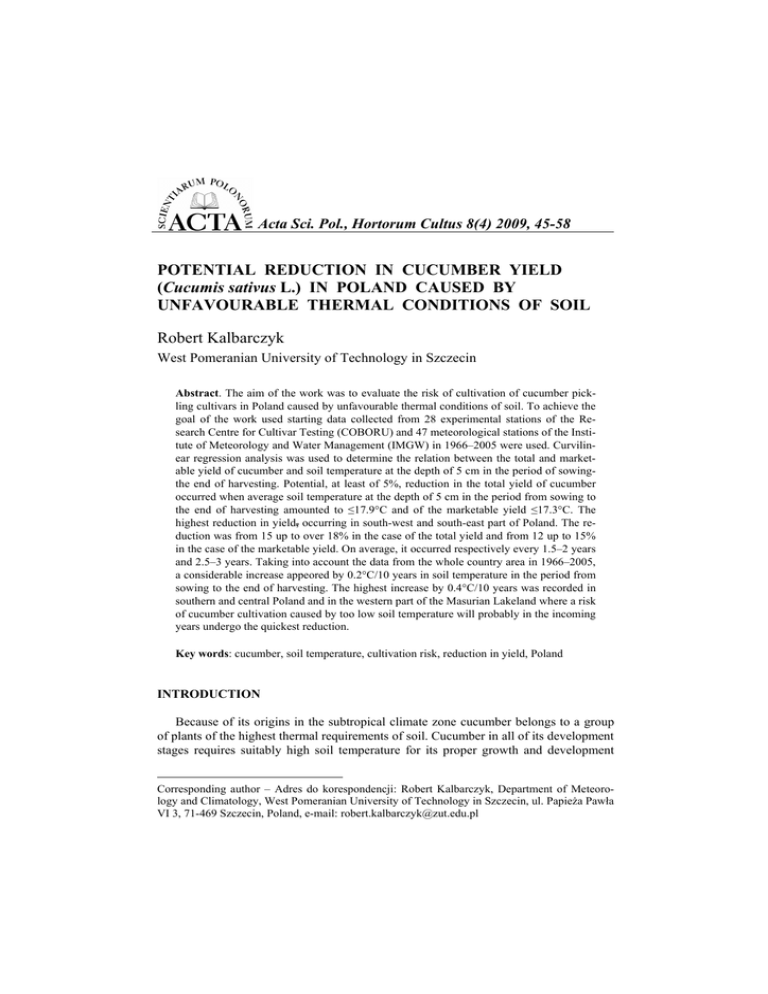 SCIENTIARUM POLONORUM
ACTA Acta Sci. Pol., Hortorum Cultus 8(4) 2009, 45-58

POTENTIAL REDUCTION IN CUCUMBER YIELD (Cucumis sativus L.) IN POLAND CAUSED BY UNFAVOURABLE THERMAL CONDITIONS OF SOIL

Robert Kalbarczyk

West Pomeranian University of Technology in Szczecin

Abstract. The aim of the work was to evaluate the risk of cultivation of cucumber pickling cultivars in Poland caused by unfavourable thermal conditions of soil. To achieve the goal of the work used starting data collected from 28 experimental stations of the Research Centre for Cultivar Testing (COBORU) and 47 meteorological stations of the Institute of Meteorology and Water Management (IMGW) in 1966–2005 were used. Curvilinear regression analysis was used to determine the relation between the total and marketable yield of cucumber and soil temperature at the depth of 5 cm in the period of sowing-the end of harvesting. Potential, at least of 5%, reduction in the total yield of cucumber occurred when average soil temperature at the depth of 5 cm in the period from sowing to the end of harvesting amounted to ≤17.9°C and of the marketable yield ≤17.3°C. The highest reduction in yield, occurring in south-west and south-east part of Poland. The reduction was from 15 up to over 18% in the case of the total yield and from 12 up to 15% in the case of the marketable yield. On average, it occurred respectively every 1.5–2 years and 2.5–3 years. Taking into account the data from the whole country area in 1966–2005, a considerable increase appeored by 0.2°C/10 years in soil temperature in the period from sowing to the end of harvesting. The highest increase by 0.4°C/10 years was recorded in southern and central Poland and in the western part of the Masurian Lakeland where a risk of cucumber cultivation caused by too low soil temperature will probably in the incoming years undergo the quickest reduction.

Key words: cucumber, soil temperature, cultivation risk, reduction in yield, Poland

INTRODUCTION

Because of its origins in the subtropical climate zone cucumber belongs to a group of plants of the highest thermal requirements of soil. Cucumber in all of its development stages requires suitably high soil temperature for its proper growth and development

Corresponding author – Adres do korespondencji: Robert Kalbarczyk, Department of Meteorology and Climatology, West Pomeranian University of Technology in Szczecin, ul. Papieża Pawła VI 3, 71-469 Szczecin, Poland, e-mail: robert.kalbarczyk@zut.edu.pl